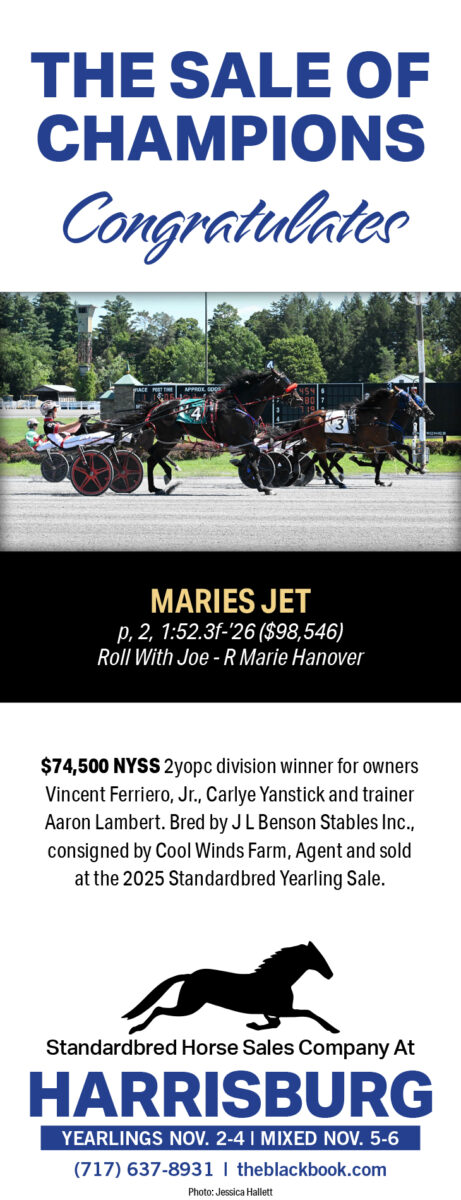 THE SALE OF CHAMPIONS

Congratulates

MARIES JET

p, 2, 1:52.3f-'26 ($98,546)

Roll With Joe - R Marie Hanover

$74,500 NYSS 2yopc division winner for owners Vincent Ferriero, Jr., Carlye Yanstick and trainer Aaron Lambert. Bred by J L Benson Stables Inc., consigned by Cool Winds Farm, Agent and sold at the 2025 Standardbred Yearling Sale.

Standardbred Horse Sales Company At

HARRISBURG

YEARLINGS NOV. 2-4 | MIXED NOV. 5-6

(717) 637-8931 | theblackbook.com

Photo: Jessica Hallett